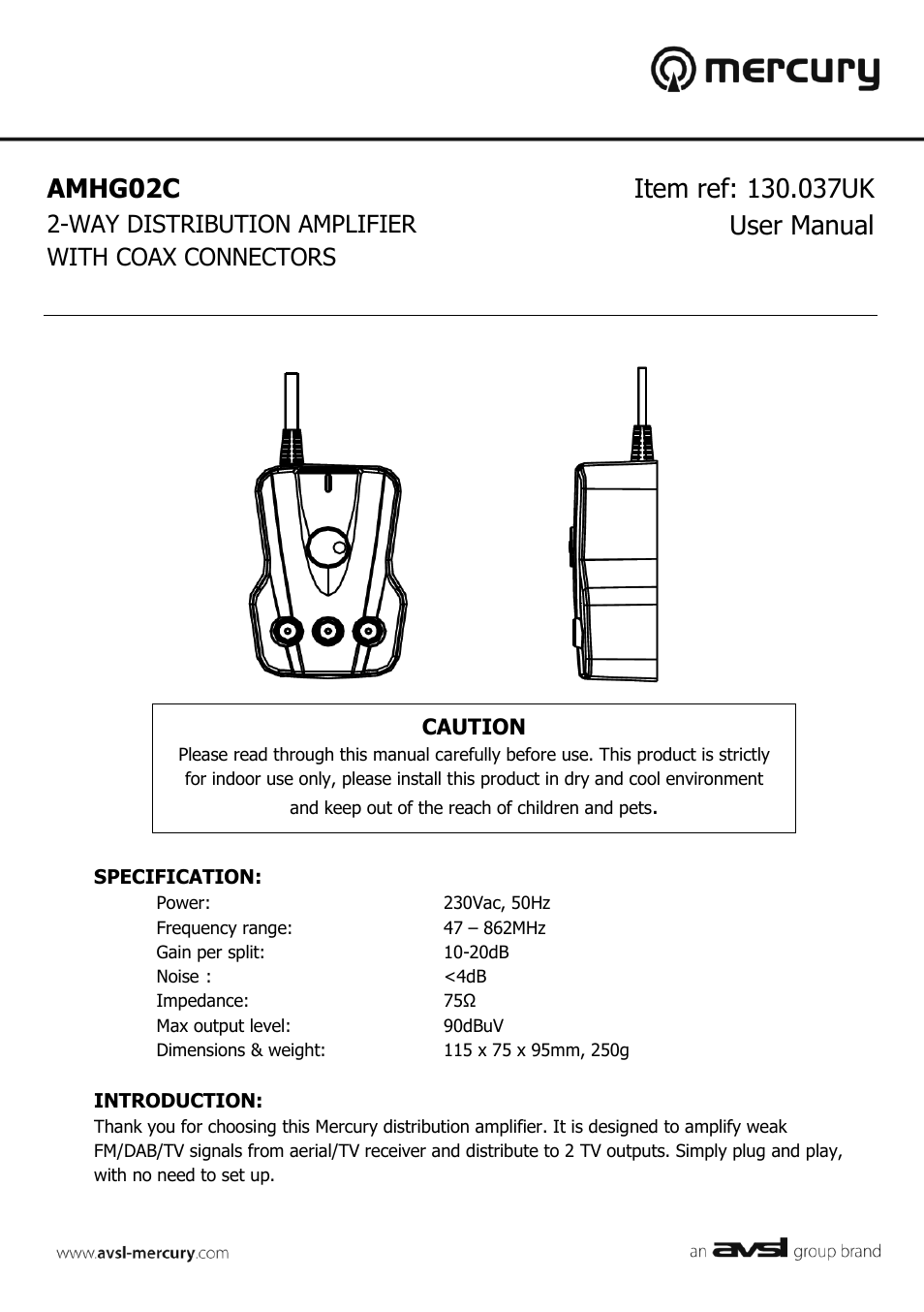 mercury

AMHG02C
2-WAY DISTRIBUTION AMPLIFIER
WITH COAX CONNECTORS

Item ref: 130.037UK
User Manual

CAUTION
Please read through this manual carefully before use. This product is strictly for indoor use only, please install this product in dry and cool environment and keep out of the reach of children and pets.

SPECIFICATION:

| | |
|---|---|
| Power: | 230Vac, 50Hz |
| Frequency range: | 47 – 862MHz |
| Gain per split: | 10-20dB |
| Noise : | <4dB |
| Impedance: | 75Ω |
| Max output level: | 90dBuV |
| Dimensions & weight: | 115 x 75 x 95mm, 250g |

INTRODUCTION:
Thank you for choosing this Mercury distribution amplifier. It is designed to amplify weak FM/DAB/TV signals from aerial/TV receiver and distribute to 2 TV outputs. Simply plug and play, with no need to set up.

www.avsl-mercury.com

an avsl group brand